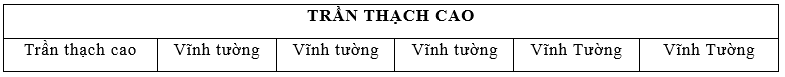 | TRẦN THẠCH CAO | | | | | |
|---|---|---|---|---|---|
| Trần thạch cao | Vĩnh tường | Vĩnh tường | Vĩnh tường | Vĩnh Tường | Vĩnh Tường |